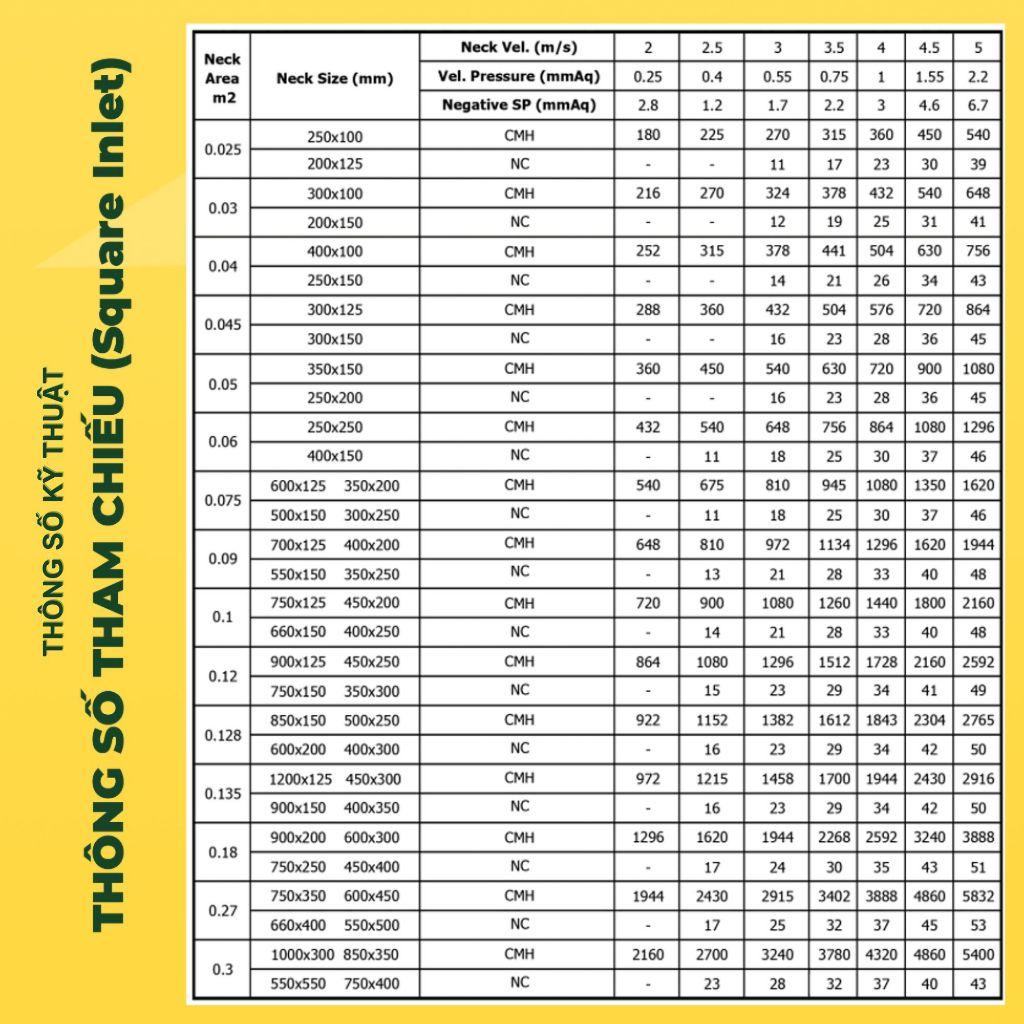 THÔNG SỐ KỸ THUẬT
THÔNG SỐ THAM CHIẾU (Square Inlet)

| Neck Area m2 | Neck Size (mm) | Neck Vel. (m/s) | 2 | 2.5 | 3 | 3.5 | 4 | 4.5 | 5 |
|---|---|---|---|---|---|---|---|---|---|
| | | Vel. Pressure (mmAq) | 0.25 | 0.4 | 0.55 | 0.75 | 1 | 1.55 | 2.2 |
| | | Negative SP (mmAq) | 2.8 | 1.2 | 1.7 | 2.2 | 3 | 4.6 | 6.7 |
| 0.025 | 250x100 | CMH | 180 | 225 | 270 | 315 | 360 | 450 | 540 |
| | 200x125 | NC | - | - | 11 | 17 | 23 | 30 | 39 |
| 0.03 | 300x100 | CMH | 216 | 270 | 324 | 378 | 432 | 540 | 648 |
| | 200x150 | NC | - | - | 12 | 19 | 25 | 31 | 41 |
| 0.04 | 400x100 | CMH | 252 | 315 | 378 | 441 | 504 | 630 | 756 |
| | 250x150 | NC | - | - | 14 | 21 | 26 | 34 | 43 |
| 0.045 | 300x125 | CMH | 288 | 360 | 432 | 504 | 576 | 720 | 864 |
| | 300x150 | NC | - | - | 16 | 23 | 28 | 36 | 45 |
| 0.05 | 350x150 | CMH | 360 | 450 | 540 | 630 | 720 | 900 | 1080 |
| | 250x200 | NC | - | - | 16 | 23 | 28 | 36 | 45 |
| 0.06 | 250x250 | CMH | 432 | 540 | 648 | 756 | 864 | 1080 | 1296 |
| | 400x150 | NC | - | 11 | 18 | 25 | 30 | 37 | 46 |
| 0.075 | 600x125 350x200 | CMH | 540 | 675 | 810 | 945 | 1080 | 1350 | 1620 |
| | 500x150 300x250 | NC | - | 11 | 18 | 25 | 30 | 37 | 46 |
| 0.09 | 700x125 400x200 | CMH | 648 | 810 | 972 | 1134 | 1296 | 1620 | 1944 |
| | 550x150 350x250 | NC | - | 13 | 21 | 28 | 33 | 40 | 48 |
| 0.1 | 750x125 450x200 | CMH | 720 | 900 | 1080 | 1260 | 1440 | 1800 | 2160 |
| | 660x150 400x250 | NC | - | 14 | 21 | 28 | 33 | 40 | 48 |
| 0.12 | 900x125 450x250 | CMH | 864 | 1080 | 1296 | 1512 | 1728 | 2160 | 2592 |
| | 750x150 350x300 | NC | - | 15 | 23 | 29 | 34 | 41 | 49 |
| 0.128 | 850x150 500x250 | CMH | 922 | 1152 | 1382 | 1612 | 1843 | 2304 | 2765 |
| | 600x200 400x300 | NC | - | 16 | 23 | 29 | 34 | 42 | 50 |
| 0.135 | 1200x125 450x300 | CMH | 972 | 1215 | 1458 | 1700 | 1944 | 2430 | 2916 |
| | 900x150 400x350 | NC | - | 16 | 23 | 29 | 34 | 42 | 50 |
| 0.18 | 900x200 600x300 | CMH | 1296 | 1620 | 1944 | 2268 | 2592 | 3240 | 3888 |
| | 750x250 450x400 | NC | - | 17 | 24 | 30 | 35 | 43 | 51 |
| 0.27 | 750x350 600x450 | CMH | 1944 | 2430 | 2915 | 3402 | 3888 | 4860 | 5832 |
| | 660x400 550x500 | NC | - | 17 | 25 | 32 | 37 | 45 | 53 |
| 0.3 | 1000x300 850x350 | CMH | 2160 | 2700 | 3240 | 3780 | 4320 | 4860 | 5400 |
| | 550x550 750x400 | NC | - | 23 | 28 | 32 | 37 | 40 | 43 |